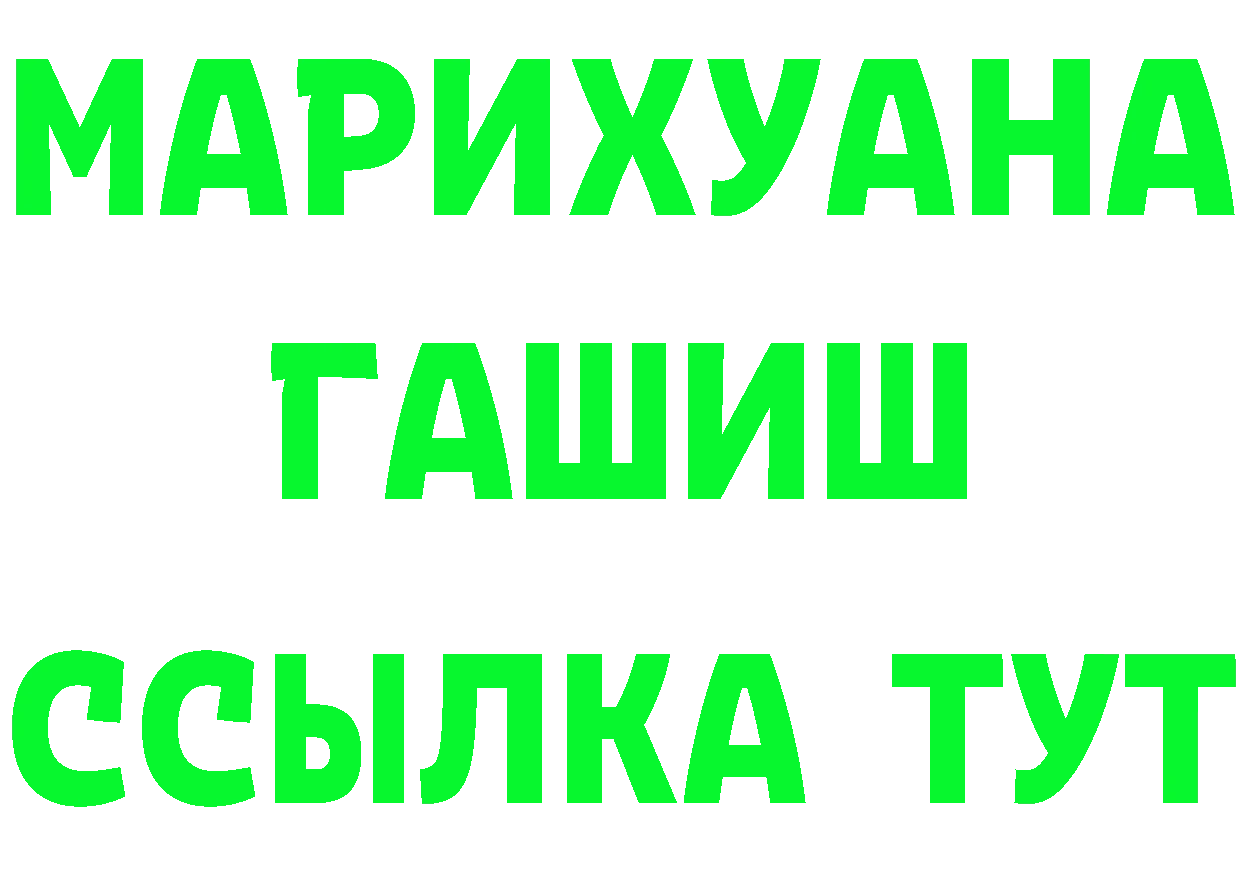 МАРИХУАНА
ГАШИШ
ССЫЛКА ТУТ